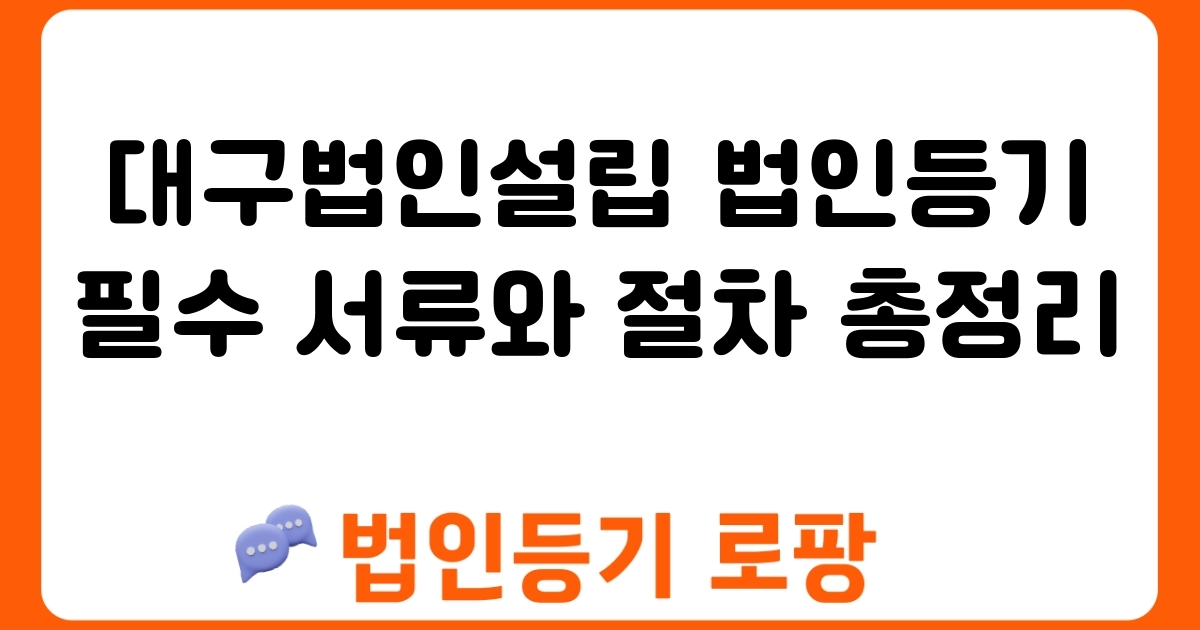 대구법인설립 법인등기 필수 서류와 절차 총정리

법인등기 로팡